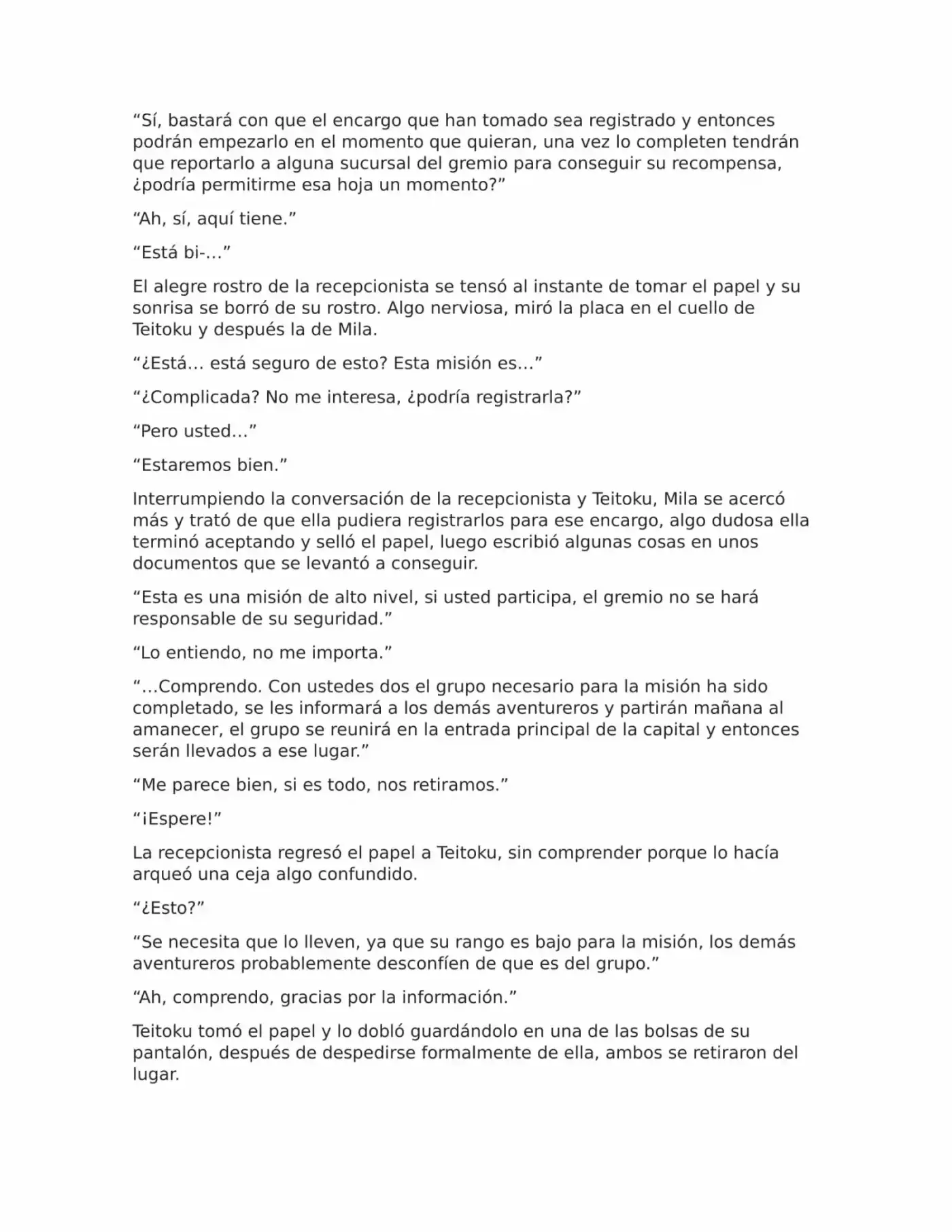 "Sí, bastará con que el encargo que han tomado sea registrado y entonces podrán empezarlo en el momento que quieran, una vez lo completen tendrán que reportarlo a alguna sucursal del gremio para conseguir su recompensa, ¿podría permitirme esa hoja un momento?"

"Ah, sí, aquí tiene."

"Está bi-…"

El alegre rostro de la recepcionista se tensó al instante de tomar el papel y su sonrisa se borró de su rostro. Algo nerviosa, miró la placa en el cuello de Teitoku y después la de Mila.

"¿Está… está seguro de esto? Esta misión es…"

"¿Complicada? No me interesa, ¿podría registrarla?"

"Pero usted…"

"Estaremos bien."

Interrumpiendo la conversación de la recepcionista y Teitoku, Mila se acercó más y trató de que ella pudiera registrarlos para ese encargo, algo dudosa ella terminó aceptando y selló el papel, luego escribió algunas cosas en unos documentos que se levantó a conseguir.

"Esta es una misión de alto nivel, si usted participa, el gremio no se hará responsable de su seguridad."

"Lo entiendo, no me importa."

"…Comprendo. Con ustedes dos el grupo necesario para la misión ha sido completado, se les informará a los demás aventureros y partirán mañana al amanecer, el grupo se reunirá en la entrada principal de la capital y entonces serán llevados a ese lugar."

"Me parece bien, si es todo, nos retiramos."

"¡Espere!"

La recepcionista regresó el papel a Teitoku, sin comprender porque lo hacía arqueó una ceja algo confundido.

"¿Esto?"

"Se necesita que lo lleven, ya que su rango es bajo para la misión, los demás aventureros probablemente desconfíen de que es del grupo."

"Ah, comprendo, gracias por la información."

Teitoku tomó el papel y lo dobló guardándolo en una de las bolsas de su pantalón, después de despedirse formalmente de ella, ambos se retiraron del lugar.